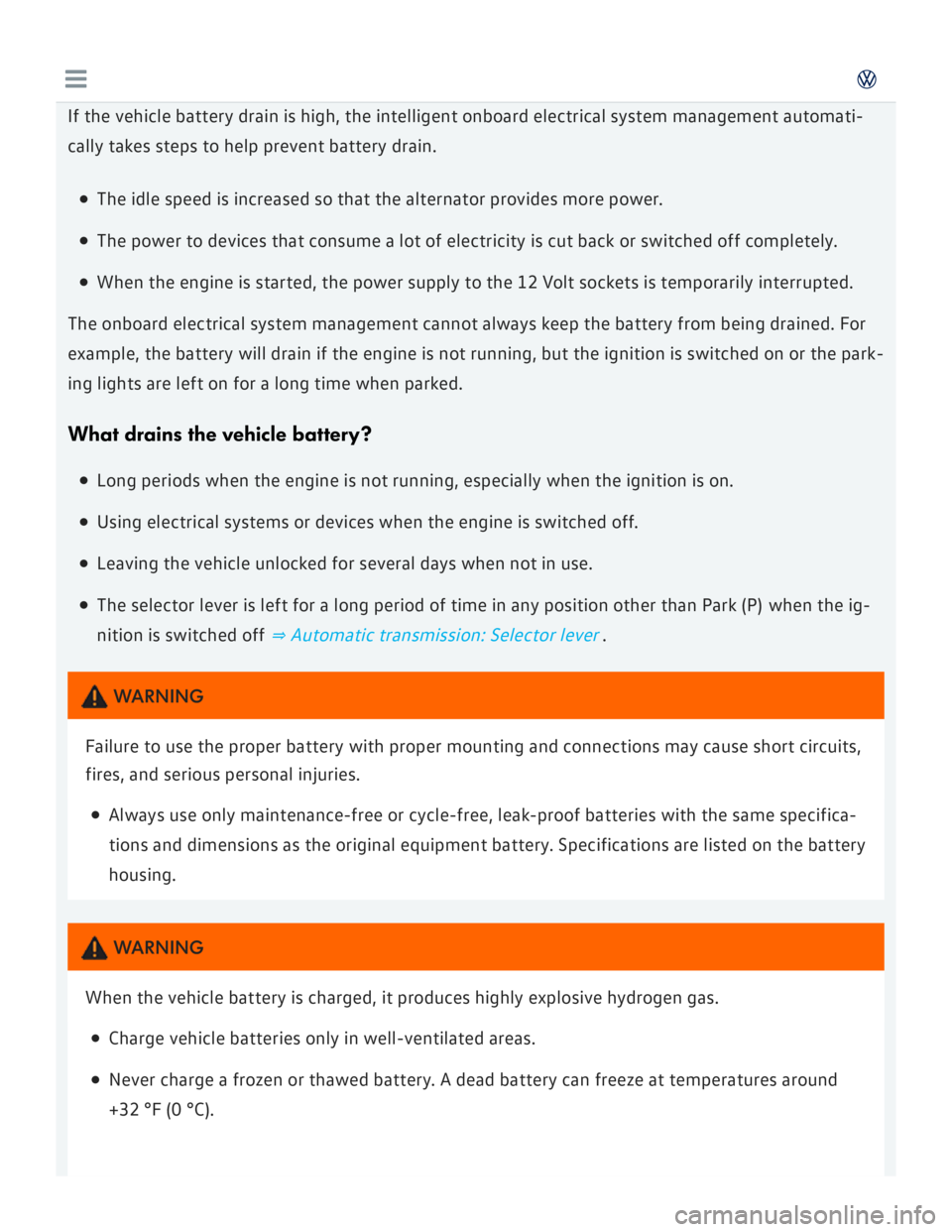 If the vehicle battery drain is high, the intelligent onboard electrical system management automatically takes steps to help prevent battery drain.

- The idle speed is increased so that the alternator provides more power.
- The power to devices that consume a lot of electricity is cut back or switched off completely.
- When the engine is started, the power supply to the 12 Volt sockets is temporarily interrupted.

The onboard electrical system management cannot always keep the battery from being drained. For example, the battery will drain if the engine is not running, but the ignition is switched on or the parking lights are left on for a long time when parked.

What drains the vehicle battery?

- Long periods when the engine is not running, especially when the ignition is on.
- Using electrical systems or devices when the engine is switched off.
- Leaving the vehicle unlocked for several days when not in use.
- The selector lever is left for a long period of time in any position other than Park (P) when the ignition is switched off ⇒ Automatic transmission: Selector lever .

WARNING

Failure to use the proper battery with proper mounting and connections may cause short circuits, fires, and serious personal injuries.

- Always use only maintenance-free or cycle-free, leak-proof batteries with the same specifications and dimensions as the original equipment battery. Specifications are listed on the battery housing.

WARNING

When the vehicle battery is charged, it produces highly explosive hydrogen gas.

- Charge vehicle batteries only in well-ventilated areas.
- Never charge a frozen or thawed battery. A dead battery can freeze at temperatures around +32 °F (0 °C).

carmanualsonline.info